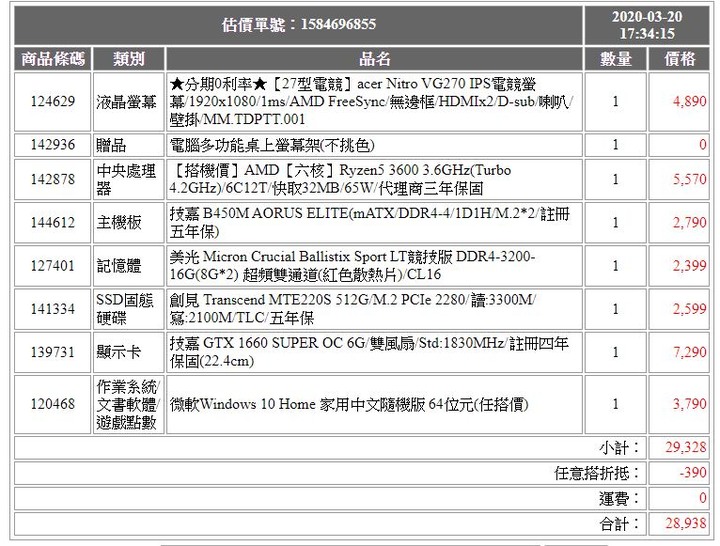 | 估價單號：1584696855 | | | | 2020-03-20 17:34:15 |
|---|---|---|---|---|
| 商品條碼 | 類別 | 品名 | 數量 | 價格 |
| 124629 | 液晶螢幕 | ★分期0利率★【27型電競】acer Nitro VG270 IPS電競螢幕/1920x1080/1ms/AMD FreeSync/無邊框/HDMIx2/D-sub/喇叭/壁掛/MM.TDPTT.001 | 1 | 4,890 |
| 142936 | 贈品 | 電腦多功能桌上螢幕架(不挑色) | 1 | 0 |
| 142878 | 中央處理器 | 【搭機價】AMD【六核】Ryzen5 3600 3.6GHz(Turbo 4.2GHz)/6C12T/快取32MB/65W/代理商三年保固 | 1 | 5,570 |
| 144612 | 主機板 | 技嘉 B450M AORUS ELITE(mATX/DDR4-4/1D1H/M.2*2/註冊五年保) | 1 | 2,790 |
| 127401 | 記憶體 | 美光 Micron Crucial Ballistix Sport LT競技版 DDR4-3200-16G(8G*2) 超頻雙通道(紅色散熱片)/CL16 | 1 | 2,399 |
| 141334 | SSD固態硬碟 | 創見 Transcend MTE220S 512G/M.2 PCIe 2280/讀:3300M/寫:2100M/TLC/五年保 | 1 | 2,599 |
| 139731 | 顯示卡 | 技嘉 GTX 1660 SUPER OC 6G/雙風扇/Std:1830MHz/註冊四年保固(22.4cm) | 1 | 7,290 |
| 120468 | 作業系統/文書軟體/遊戲點數 | 微軟Windows 10 Home 家用中文隨機版 64位元(任搭價) | 1 | 3,790 |
| | | | 小計： | 29,328 |
| | | | 任意搭折抵： | -390 |
| | | | 運費： | 0 |
| | | | 合計： | 28,938 |